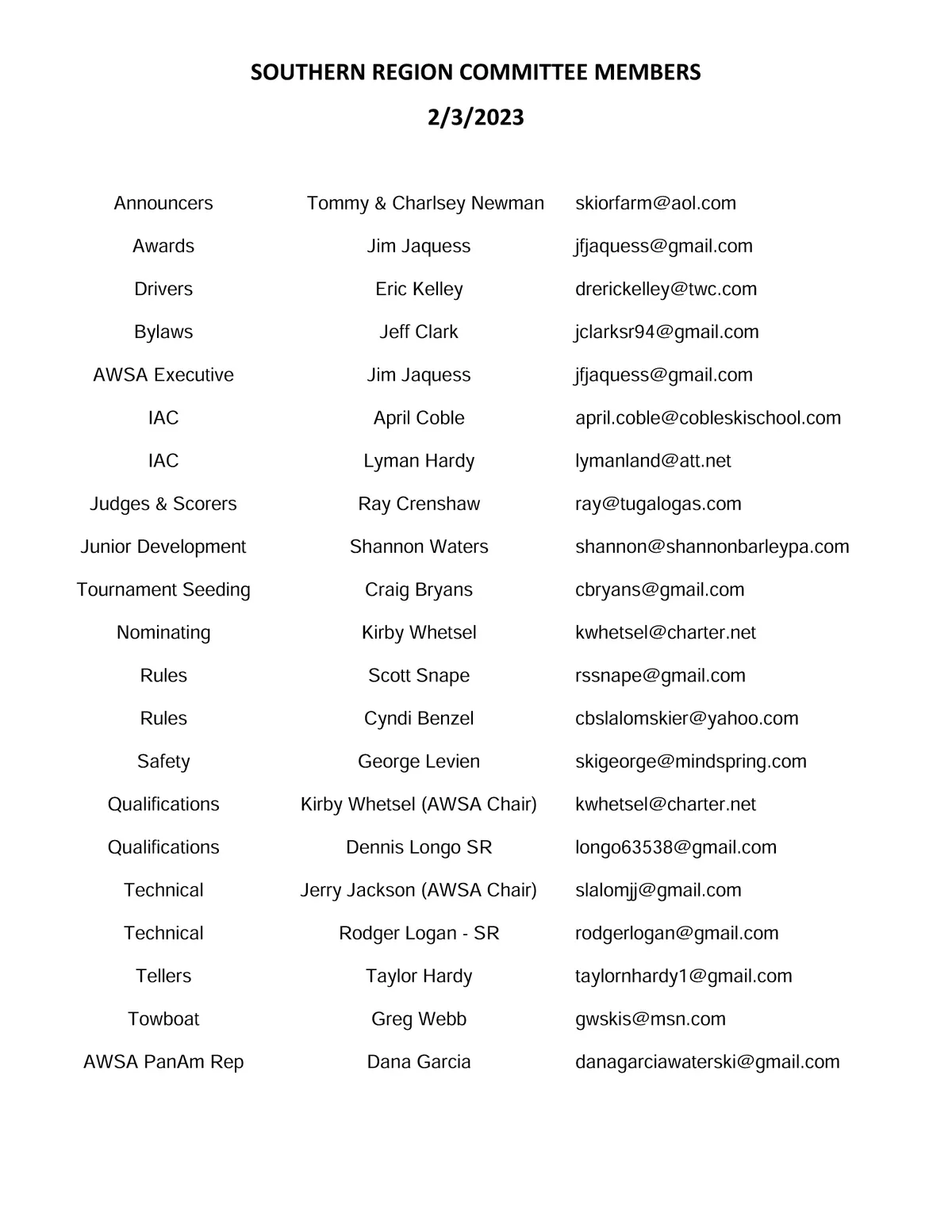 SOUTHERN REGION COMMITTEE MEMBERS

2/3/2023

| | | |
|---|---|---|
| Announcers | Tommy & Charlsey Newman | skiorfarm@aol.com |
| Awards | Jim Jaquess | jfjaquess@gmail.com |
| Drivers | Eric Kelley | drerickelley@twc.com |
| Bylaws | Jeff Clark | jclarksr94@gmail.com |
| AWSA Executive | Jim Jaquess | jfjaquess@gmail.com |
| IAC | April Coble | april.coble@cobleskischool.com |
| IAC | Lyman Hardy | lymanland@att.net |
| Judges & Scorers | Ray Crenshaw | ray@tugalogas.com |
| Junior Development | Shannon Waters | shannon@shannonbarleypa.com |
| Tournament Seeding | Craig Bryans | cbryans@gmail.com |
| Nominating | Kirby Whetsel | kwhetsel@charter.net |
| Rules | Scott Snape | rssnape@gmail.com |
| Rules | Cyndi Benzel | cbslalomskier@yahoo.com |
| Safety | George Levien | skigeorge@mindspring.com |
| Qualifications | Kirby Whetsel (AWSA Chair) | kwhetsel@charter.net |
| Qualifications | Dennis Longo SR | longo63538@gmail.com |
| Technical | Jerry Jackson (AWSA Chair) | slalomjj@gmail.com |
| Technical | Rodger Logan - SR | rodgerlogan@gmail.com |
| Tellers | Taylor Hardy | taylornhardy1@gmail.com |
| Towboat | Greg Webb | gwskis@msn.com |
| AWSA PanAm Rep | Dana Garcia | danagarciawaterski@gmail.com |